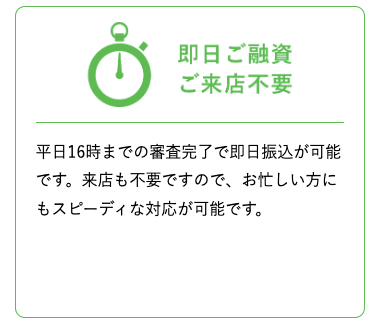 即日ご融資
ご来店不要

平日16時までの審査完了で即日振込が可能です。来店も不要ですので、お忙しい方にもスピーディな対応が可能です。